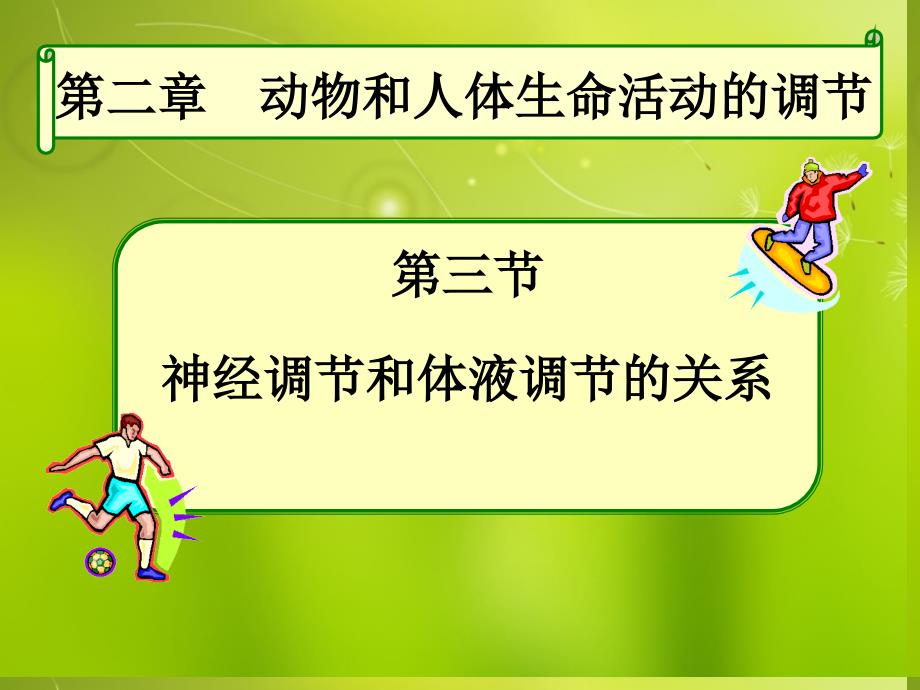 第二章　动物和人体生命活动的调节

第三节

神经调节和体液调节的关系